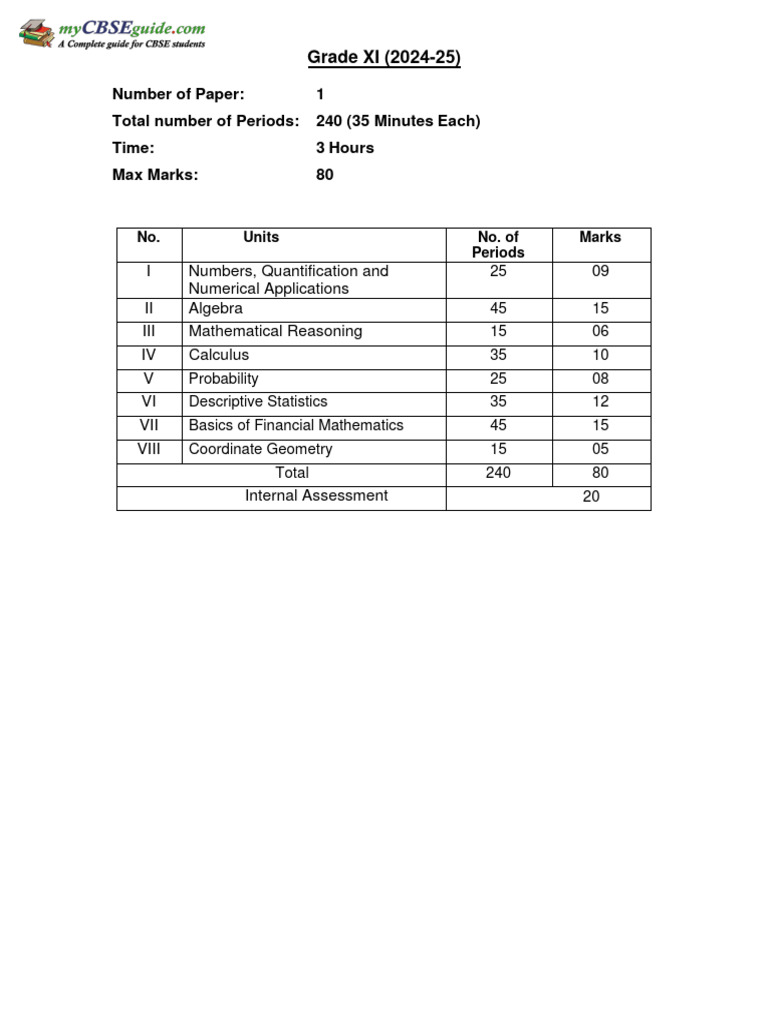 myCBSEguide.com
A Complete guide for CBSE students

Grade XI (2024-25)

Number of Paper: 1
Total number of Periods: 240 (35 Minutes Each)
Time: 3 Hours
Max Marks: 80

| No. | Units | No. of Periods | Marks |
|---|---|---|---|
| I | Numbers, Quantification and Numerical Applications | 25 | 09 |
| II | Algebra | 45 | 15 |
| III | Mathematical Reasoning | 15 | 06 |
| IV | Calculus | 35 | 10 |
| V | Probability | 25 | 08 |
| VI | Descriptive Statistics | 35 | 12 |
| VII | Basics of Financial Mathematics | 45 | 15 |
| VIII | Coordinate Geometry | 15 | 05 |
| Total | | 240 | 80 |
| Internal Assessment | | 20 | |